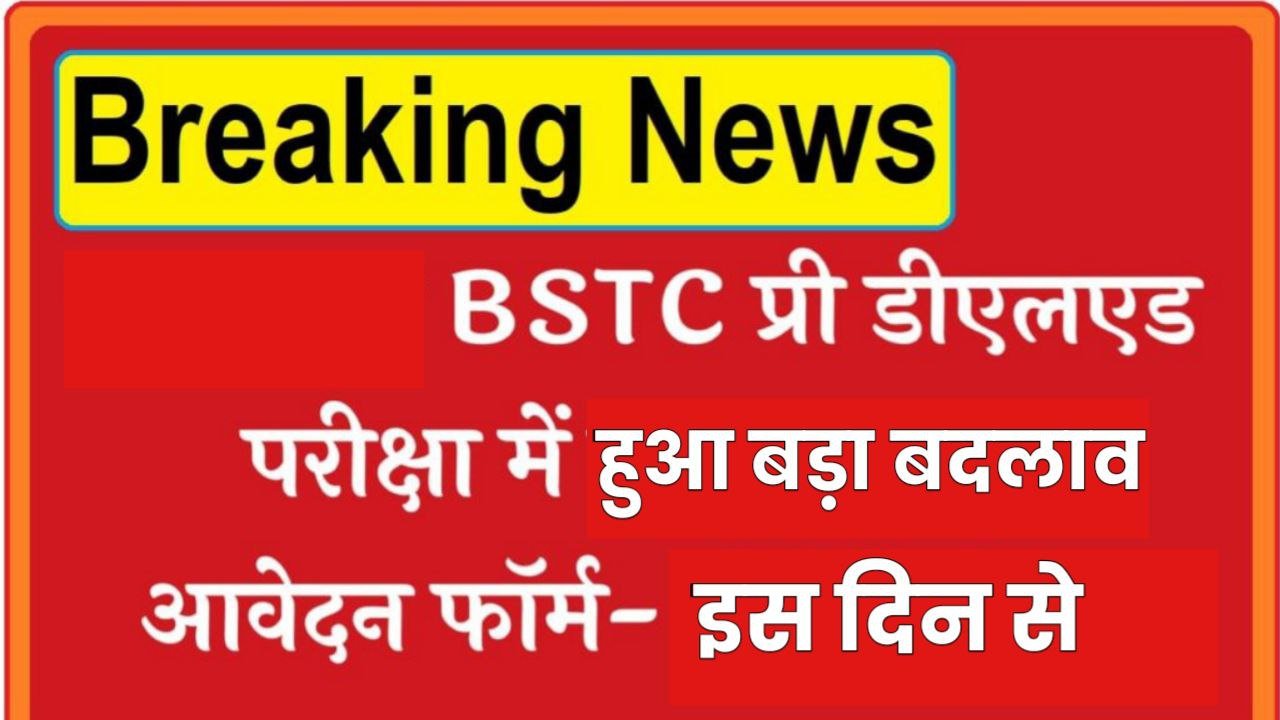 Breaking News

BSTC प्री डीएलएड

परीक्षा में हुआ बड़ा बदलाव

आवेदन फॉर्म- इस दिन से